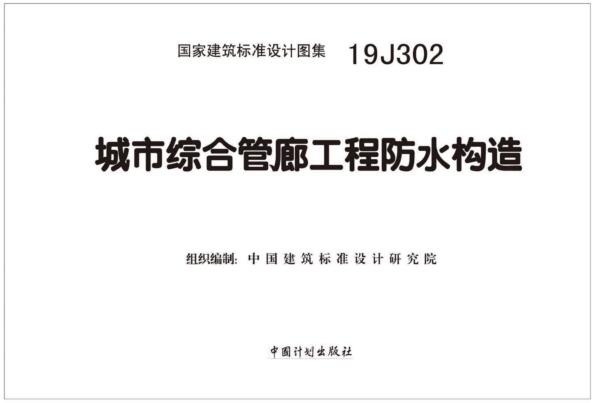 国家建筑标准设计图集 19J302

城市综合管廊工程防水构造

组织编制：中国建筑标准设计研究院

中国计划出版社